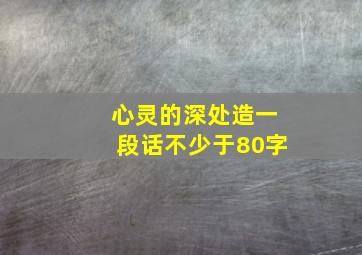 心灵的深处造一段话不少于80字